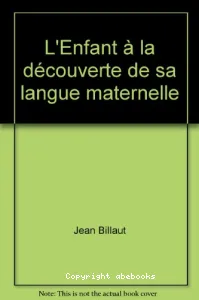 L'Enfant à la découverte de sa langue maternelle

Jean Billaut

Copyright abebooks

Note: This is not the actual book cover